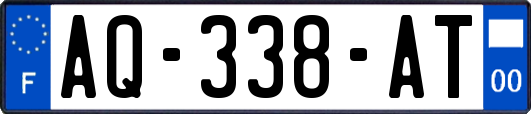 F

AQ-338-AT

00